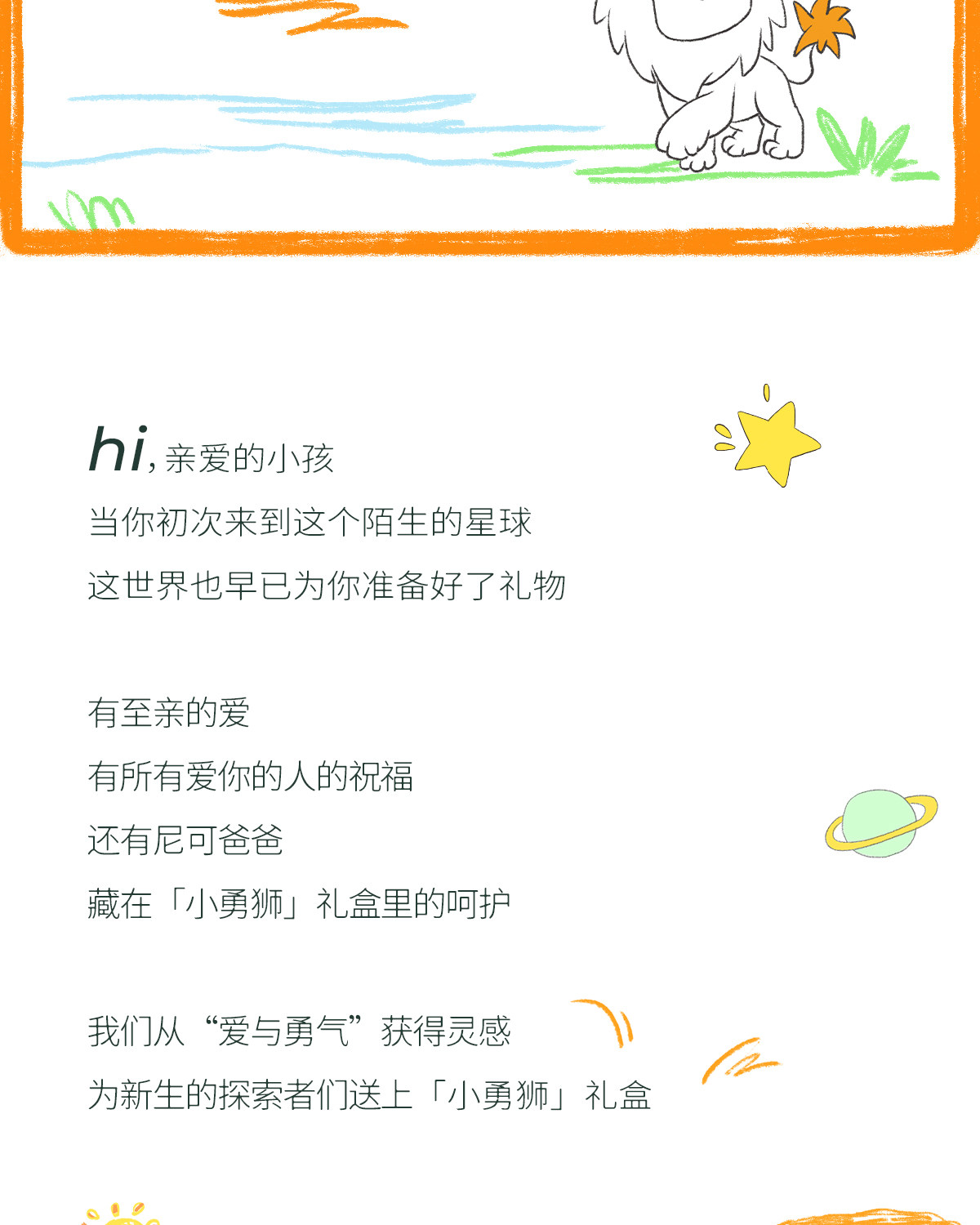 hi,亲爱的小孩
当你初次来到这个陌生的星球
这世界也早已为你准备好了礼物

有至亲的爱
有所有爱你的人的祝福
还有尼可爸爸
藏在「小勇狮」礼盒里的呵护

我们从“爱与勇气”获得灵感
为新生的探索者们送上「小勇狮」礼盒